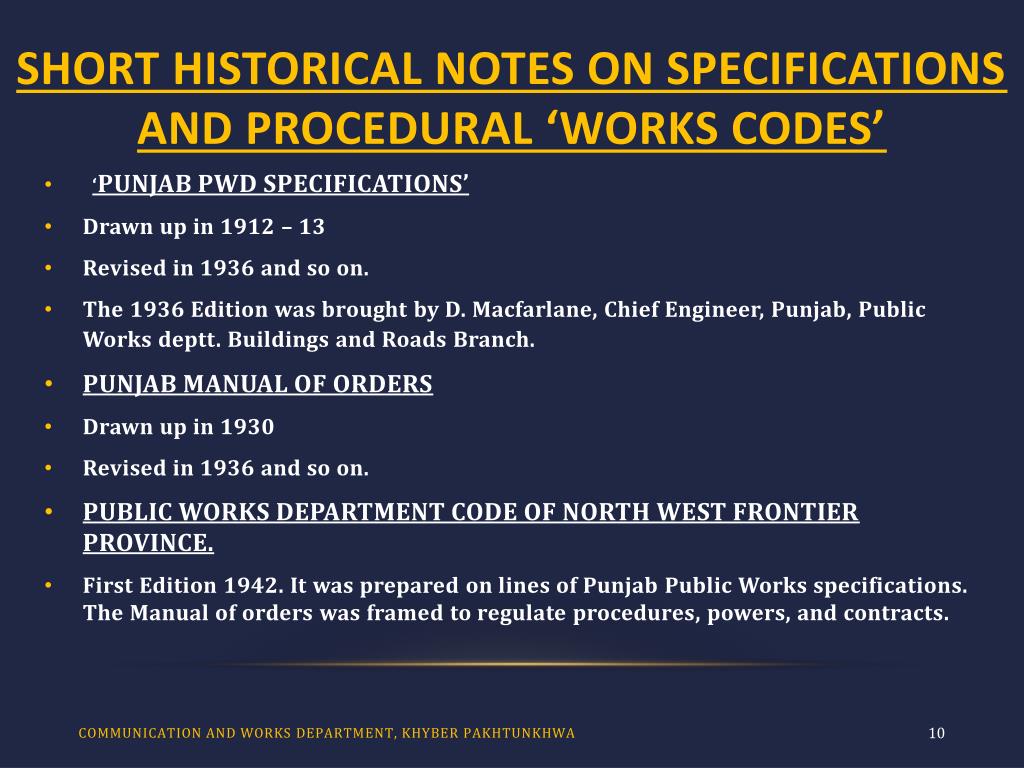 SHORT HISTORICAL NOTES ON SPECIFICATIONS AND PROCEDURAL ‘WORKS CODES’

• ‘PUNJAB PWD SPECIFICATIONS’
• Drawn up in 1912 – 13
• Revised in 1936 and so on.
• The 1936 Edition was brought by D. Macfarlane, Chief Engineer, Punjab, Public Works deptt. Buildings and Roads Branch.
• PUNJAB MANUAL OF ORDERS
• Drawn up in 1930
• Revised in 1936 and so on.
• PUBLIC WORKS DEPARTMENT CODE OF NORTH WEST FRONTIER PROVINCE.
• First Edition 1942. It was prepared on lines of Punjab Public Works specifications. The Manual of orders was framed to regulate procedures, powers, and contracts.

COMMUNICATION AND WORKS DEPARTMENT, KHYBER PAKHTUNKHWA

10